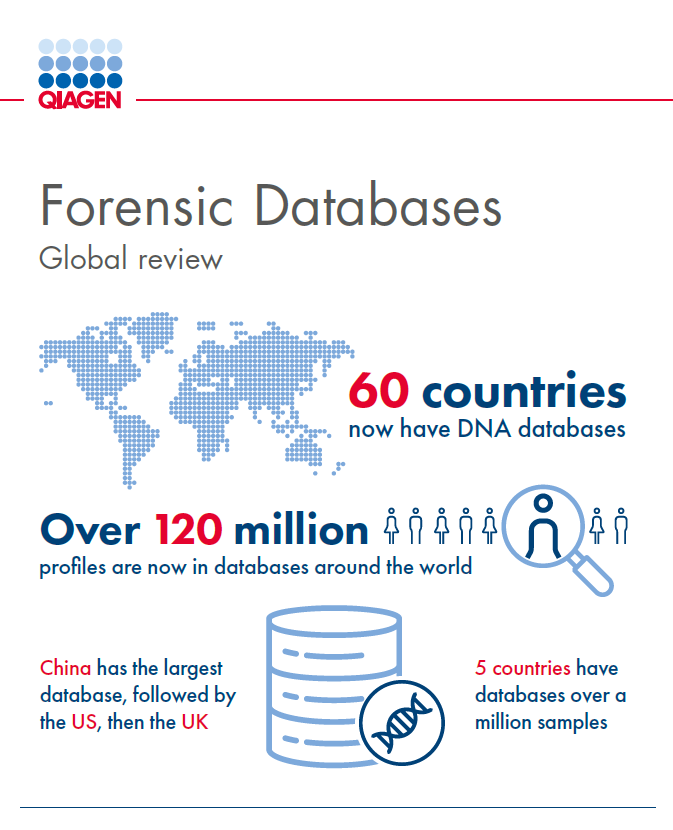 QIAGEN

Forensic Databases
Global review

60 countries
now have DNA databases

Over 120 million
profiles are now in databases around the world

China has the largest database, followed by the US, then the UK

5 countries have databases over a million samples